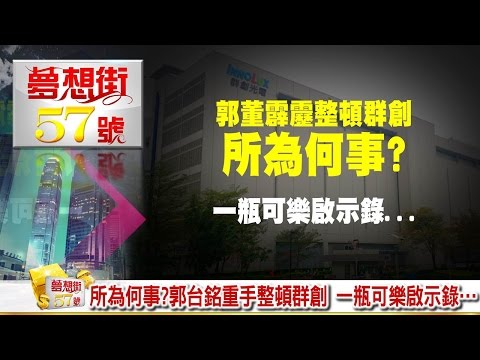 夢想街
57號

INNOLUX
群創光電

郭董霹靂整頓群創
所為何事?

一瓶可樂啟示錄...

夢想街
57號

所為何事?郭台銘重手整頓群創 一瓶可樂啟示錄…